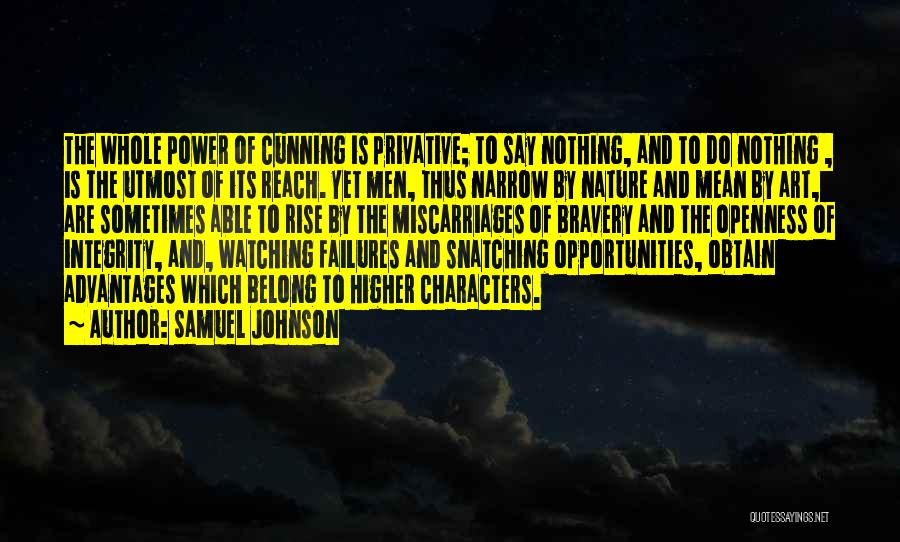 THE WHOLE POWER OF CUNNING IS PRIVATIVE; TO SAY NOTHING, AND TO DO NOTHING , IS THE UTMOST OF ITS REACH. YET MEN, THUS NARROW BY NATURE AND MEAN BY ART, ARE SOMETIMES ABLE TO RISE BY THE MISCARRIAGES OF BRAVERY AND THE OPENNESS OF INTEGRITY, AND, WATCHING FAILURES AND SNATCHING OPPORTUNITIES, OBTAIN ADVANTAGES WHICH BELONG TO HIGHER CHARACTERS.
~ AUTHOR: SAMUEL JOHNSON

QUOTESSAYINGS.NET